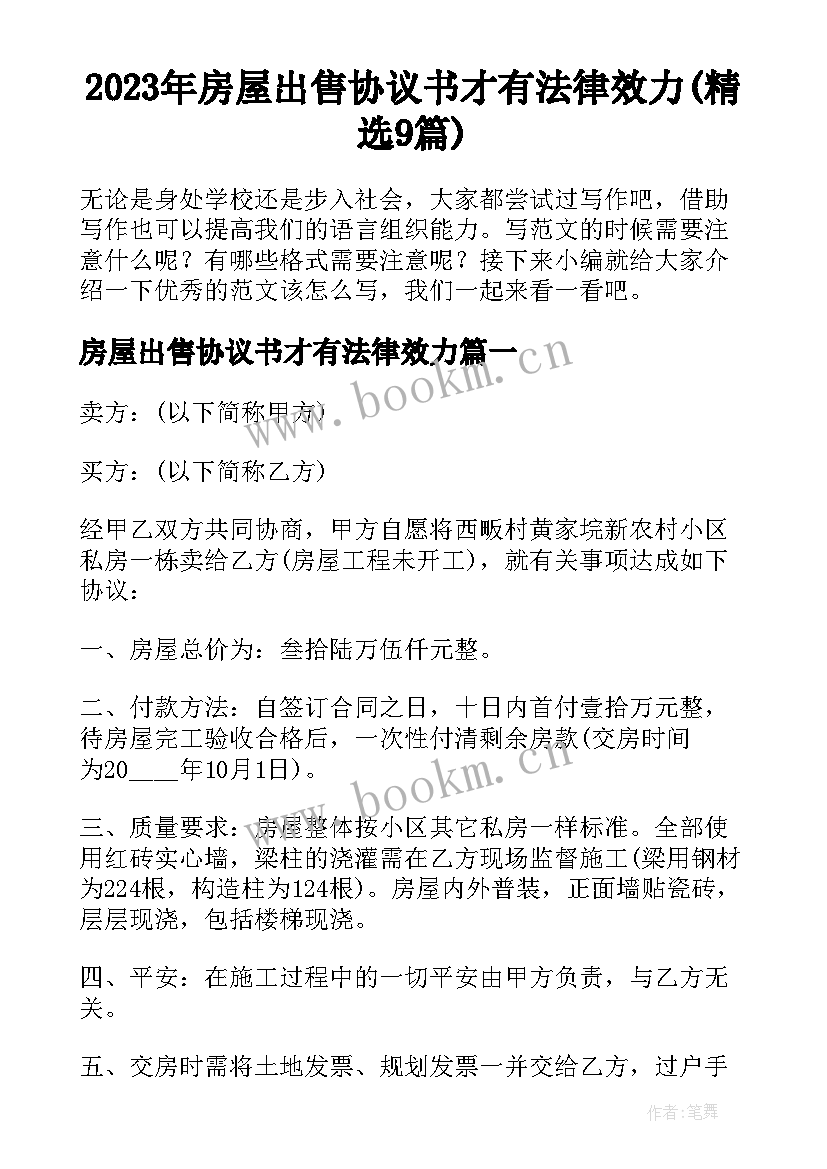 2023年房屋出售协议书才有法律效力(精选9篇)

无论是身处学校还是步入社会，大家都尝试过写作吧，借助写作也可以提高我们的语言组织能力。写范文的时候需要注意什么呢？有哪些格式需要注意呢？接下来小编就给大家介绍一下优秀的范文该怎么写，我们一起来看一看吧。

房屋出售协议书才有法律效力篇一

www.bookm.cn

卖方：(以下简称甲方)

买方：(以下简称乙方)

经甲乙双方共同协商，甲方自愿将西畈村黄家垸新农村小区私房一栋卖给乙方(房屋工程未开工)，就有关事项达成如下协议：

一、房屋总价为：叁拾陆万伍仟元整。

二、付款方法：自签订合同之日，十日内首付壹拾万元整，待房屋完工验收合格后，一次性付清剩余房款(交房时间为20____年10月1日)。

www.bookm.cn

三、质量要求：房屋整体按小区其它私房一样标准。全部使用红砖实心墙，梁柱的浇灌需在乙方现场监督施工(梁用钢材为224根，构造柱为124根)。房屋内外普装，正面墙贴瓷砖，层层现浇，包括楼梯现浇。

四、平安：在施工过程中的一切平安由甲方负责，与乙方无关。

五、交房时需将土地发票、规划发票一并交给乙方，过户手

作者：笔舞